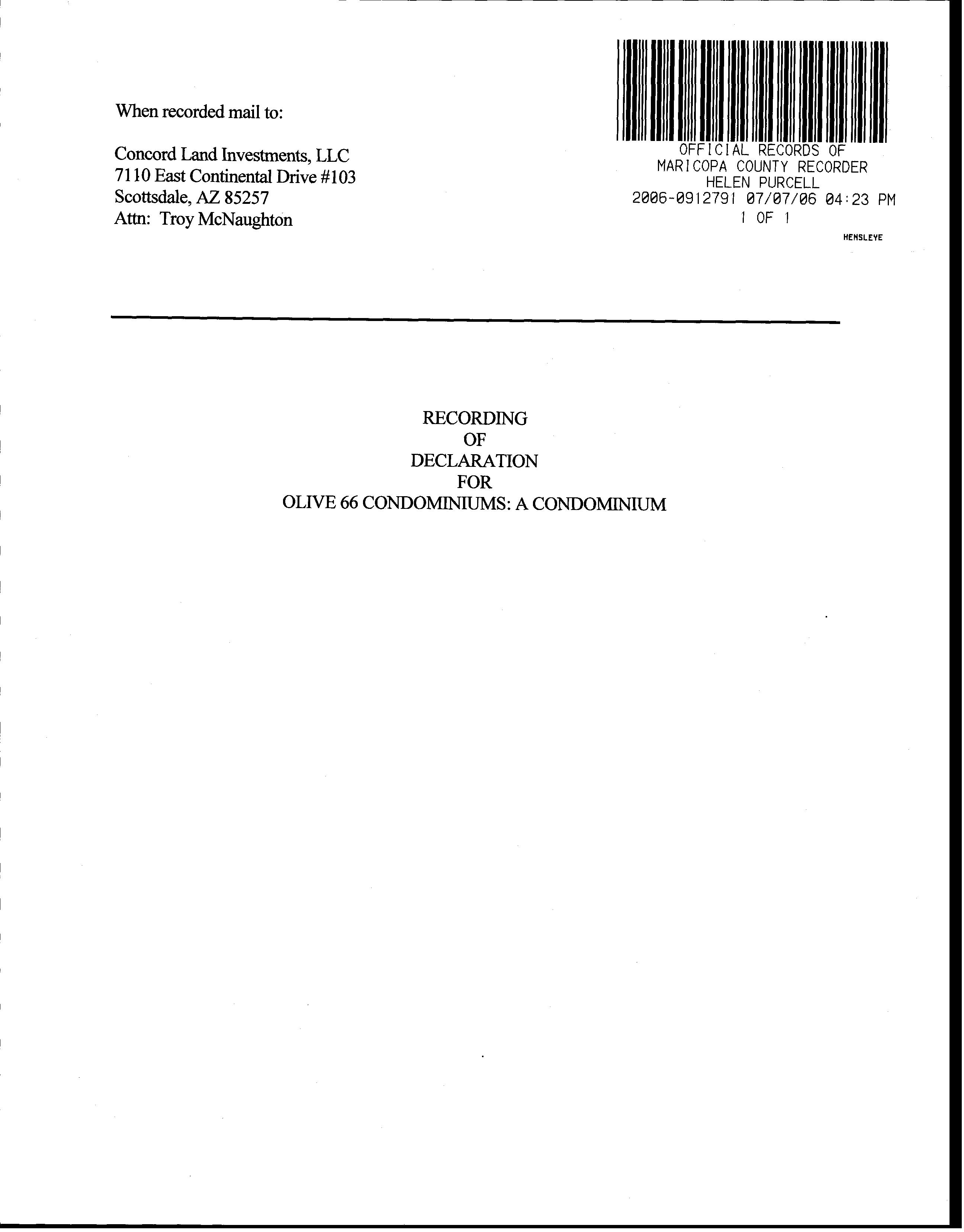 When recorded mail to:

Concord Land Investments, LLC
7110 East Continental Drive #103
Scottsdale, AZ 85257
Attn: Troy McNaughton

OFFICIAL RECORDS OF
MARICOPA COUNTY RECORDER
HELEN PURCELL
2006-0912791 07/07/06 04:23 PM
1 OF 1

HENSLEYE

RECORDING
OF
DECLARATION
FOR
OLIVE 66 CONDOMINIUMS: A CONDOMINIUM